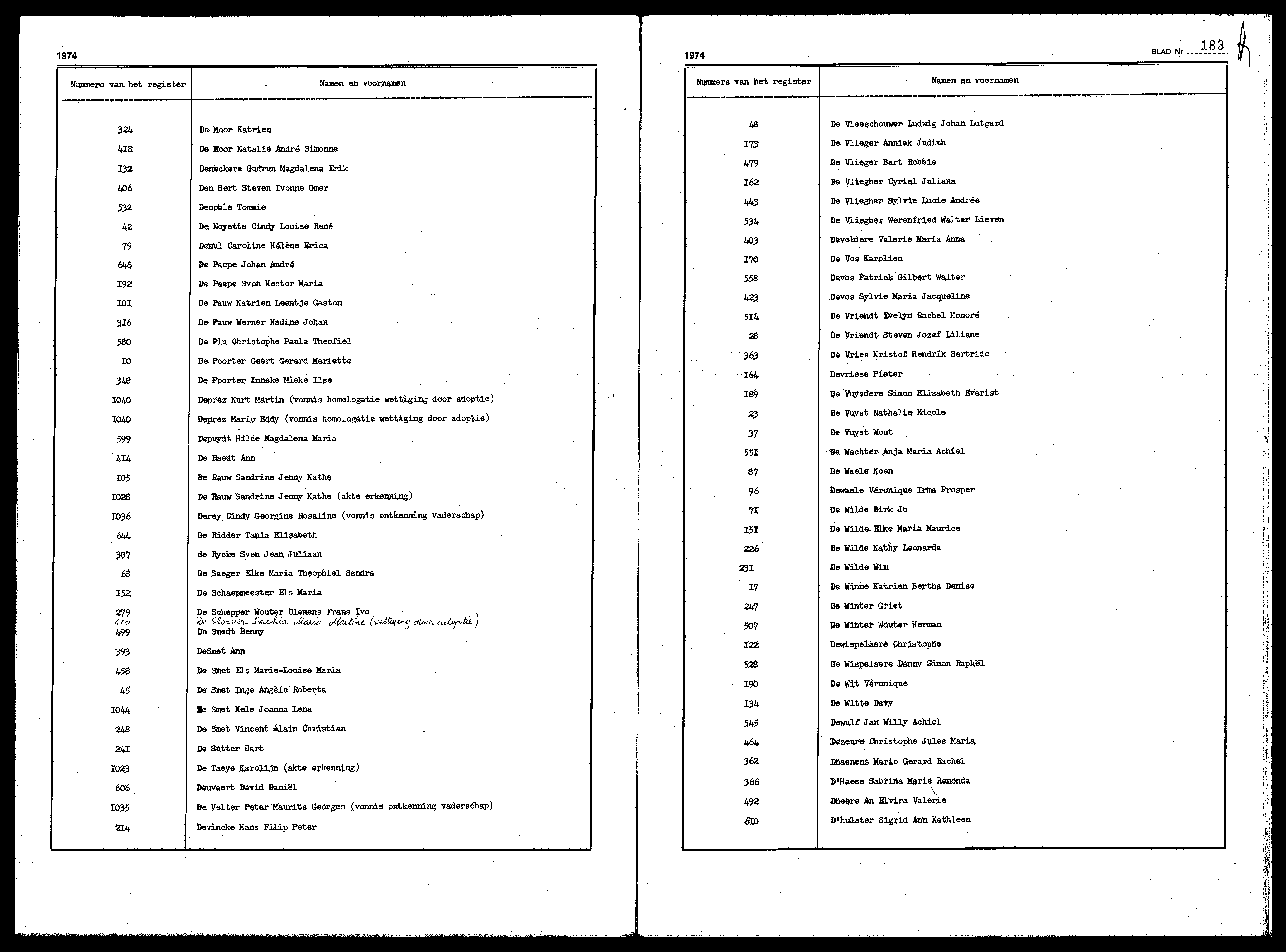 1974

| Nummers van het register | Namen en voornamen |
|---|---|
| 324 | De Moor Katrien |
| 418 | De Moor Natalie André Simonne |
| 132 | Deneckere Gudrun Magdalena Erik |
| 406 | Den Hert Steven Ivonne Omer |
| 532 | Denoble Tommie |
| 42 | De Noyette Cindy Louise René |
| 79 | Denul Caroline Hélène Erica |
| 646 | De Paepe Johan André |
| 192 | De Paepe Sven Hector Maria |
| 101 | De Pauw Katrien Leentje Gaston |
| 316 | De Pauw Werner Nadine Johan |
| 580 | De Plu Christophe Paula Theofiel |
| 10 | De Poorter Geert Gerard Mariette |
| 348 | De Poorter Inneke Mieke Ilse |
| 1040 | Deprez Kurt Martin (vonnis homologatie wettiging door adoptie) |
| 1040 | Deprez Mario Eddy (vonnis homologatie wettiging door adoptie) |
| 599 | Depuydt Hilde Magdalena Maria |
| 414 | De Raedt Ann |
| 105 | De Rauw Sandrine Jenny Kathe |
| 1028 | De Rauw Sandrine Jenny Kathe (akte erkenning) |
| 1036 | Derey Cindy Georgine Rosaline (vonnis ontkenning vaderschap) |
| 644 | De Ridder Tania Elisabeth |
| 307 | de Rycke Sven Jean Juliaan |
| 68 | De Saeger Elke Maria Theophiel Sandra |
| 152 | De Schaepmeester Els Maria |
| 279 | De Schepper Wouter Clemens Frans Ivo |
| 620 | De Sloover Saskia Maria Martine (wettiging door adoptie) |
| 499 | De Smedt Benny |
| 393 | DeSmet Ann |
| 458 | De Smet Els Marie-Louise Maria |
| 45 | De Smet Inge Angèle Roberta |
| 1044 | De Smet Nele Joanna Lena |
| 248 | De Smet Vincent Alain Christian |
| 241 | De Sutter Bart |
| 1023 | De Taeye Karolijn (akte erkenning) |
| 606 | Deuvaert David Daniël |
| 1035 | De Velter Peter Maurits Georges (vonnis ontkenning vaderschap) |
| 214 | Devincke Hans Filip Peter |

1974 BLAD Nr 183

| Nummers van het register | Namen en voornamen |
|---|---|
| 48 | De Vleeschouwer Ludwig Johan Lutgard |
| 173 | De Vlieger Anniek Judith |
| 479 | De Vlieger Bart Robbie |
| 162 | De Vliegher Cyriel Juliana |
| 443 | De Vliegher Sylvie Lucie Andrée |
| 534 | De Vliegher Werenfried Walter Lieven |
| 403 | Devoldere Valerie Maria Anna |
| 170 | De Vos Karolien |
| 558 | Devos Patrick Gilbert Walter |
| 423 | Devos Sylvie Maria Jacqueline |
| 514 | De Vriendt Evelyn Rachel Honoré |
| 28 | De Vriendt Steven Jozef Liliane |
| 363 | De Vries Kristof Hendrik Bertride |
| 164 | Devriese Pieter |
| 189 | De Vuysdere Simon Elisabeth Evarist |
| 23 | De Vuyst Nathalie Nicole |
| 37 | De Vuyst Wout |
| 551 | De Wachter Anja Maria Achiel |
| 87 | De Waele Koen |
| 96 | Dewaele Véronique Irma Prosper |
| 71 | De Wilde Dirk Jo |
| 151 | De Wilde Elke Maria Maurice |
| 226 | De Wilde Kathy Leonarda |
| 231 | De Wilde Wim |
| 17 | De Winne Katrien Bertha Denise |
| 247 | De Winter Griet |
| 507 | De Winter Wouter Herman |
| 122 | Dewispelaere Christophe |
| 528 | De Wispelaere Danny Simon Raphël |
| 190 | De Wit Véronique |
| 134 | De Witte Davy |
| 545 | Dewulf Jan Willy Achiel |
| 464 | Dezeure Christophe Jules Maria |
| 362 | Dhaenens Mario Gerard Rachel |
| 366 | D'Haese Sabrina Marie Remonda |
| 492 | Dheere An Elvira Valerie |
| 610 | D'hulster Sigrid Ann Kathleen |